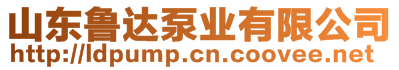 山东鲁达泵业有限公司
http://ldpump.cn.coovee.net